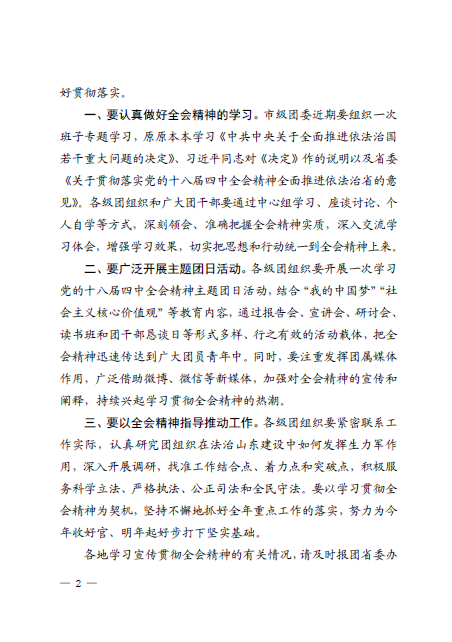 好贯彻落实。

一、要认真做好全会精神的学习。市级团委近期要组织一次班子专题学习，原原本本学习《中共中央关于全面推进依法治国若干重大问题的决定》、习近平同志对《决定》作的说明以及省委《关于贯彻落实党的十八届四中全会精神全面推进依法治省的意见》。各级团组织和广大团干部要通过中心组学习、座谈讨论、个人自学等方式，深刻领会、准确把握全会精神实质，深入交流学习体会，增强学习效果，切实把思想和行动统一到全会精神上来。

二、要广泛开展主题团日活动。各级团组织要开展一次学习党的十八届四中全会精神主题团日活动，结合“我的中国梦”“社会主义核心价值观”等教育内容，通过报告会、宣讲会、研讨会、读书班和团干部恳谈日等形式多样、行之有效的活动载体，把全会精神迅速传达到广大团员青年中。同时，要注重发挥团属媒体作用，广泛借助微博、微信等新媒体，加强对全会精神的宣传和阐释，持续兴起学习贯彻全会精神的热潮。

三、要以全会精神指导推动工作。各级团组织要紧密联系工作实际，认真研究团组织在法治山东建设中如何发挥生力军作用，深入开展调研，找准工作结合点、着力点和突破点，积极服务科学立法、严格执法、公正司法和全民守法。要以学习贯彻全会精神为契机，坚持不懈地抓好全年重点工作的落实，努力为今年收好官、明年起好步打下坚实基础。

各地学习宣传贯彻全会精神的有关情况，请及时报团省委办

— 2 —